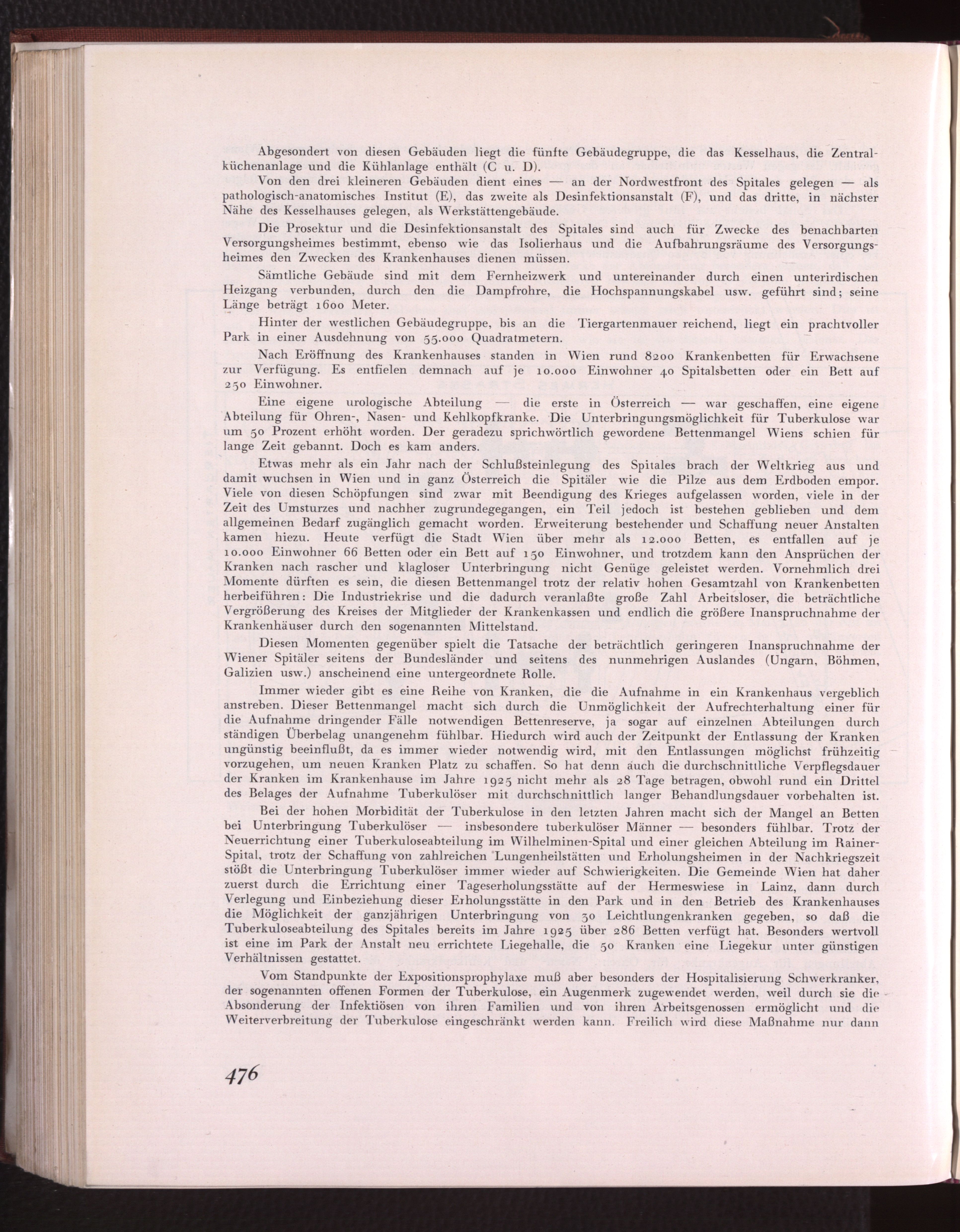 Abgesondert von diesen Gebäuden liegt die fünfte Gebäudegruppe, die das Kesselhaus, die Zentralküchenanlage und die Kühlanlage enthält (C u. D).

Von den drei kleineren Gebäuden dient eines — an der Nordwestfront des Spitales gelegen — als pathologisch-anatomisches Institut (E), das zweite als Desinfektionsanstalt (F), und das dritte, in nächster Nähe des Kesselhauses gelegen, als Werkstättengebäude.

Die Prosektur und die Desinfektionsanstalt des Spitales sind auch für Zwecke des benachbarten Versorgungsheimes bestimmt, ebenso wie das Isolierhaus und die Aufbahrungsräume des Versorgungsheimes den Zwecken des Krankenhauses dienen müssen.

Sämtliche Gebäude sind mit dem Fernheizwerk und untereinander durch einen unterirdischen Heizgang verbunden, durch den die Dampfrohre, die Hochspannungskabel usw. geführt sind; seine Länge beträgt 1600 Meter.

Hinter der westlichen Gebäudegruppe, bis an die Tiergartenmauer reichend, liegt ein prachtvoller Park in einer Ausdehnung von 55.000 Quadratmetern.

Nach Eröffnung des Krankenhauses standen in Wien rund 8200 Krankenbetten für Erwachsene zur Verfügung. Es entfielen demnach auf je 10.000 Einwohner 40 Spitalsbetten oder ein Bett auf 250 Einwohner.

Eine eigene urologische Abteilung — die erste in Österreich — war geschaffen, eine eigene Abteilung für Ohren-, Nasen- und Kehlkopfkranke. Die Unterbringungsmöglichkeit für Tuberkulose war um 50 Prozent erhöht worden. Der geradezu sprichwörtlich gewordene Bettenmangel Wiens schien für lange Zeit gebannt. Doch es kam anders.

Etwas mehr als ein Jahr nach der Schlußsteinlegung des Spitales brach der Weltkrieg aus und damit wuchsen in Wien und in ganz Österreich die Spitäler wie die Pilze aus dem Erdboden empor. Viele von diesen Schöpfungen sind zwar mit Beendigung des Krieges aufgelassen worden, viele in der Zeit des Umsturzes und nachher zugrundegegangen, ein Teil jedoch ist bestehen geblieben und dem allgemeinen Bedarf zugänglich gemacht worden. Erweiterung bestehender und Schaffung neuer Anstalten kamen hiezu. Heute verfügt die Stadt Wien über mehr als 12.000 Betten, es entfallen auf je 10.000 Einwohner 66 Betten oder ein Bett auf 150 Einwohner, und trotzdem kann den Ansprüchen der Kranken nach rascher und klagloser Unterbringung nicht Genüge geleistet werden. Vornehmlich drei Momente dürften es sein, die diesen Bettenmangel trotz der relativ hohen Gesamtzahl von Krankenbetten herbeiführen: Die Industriekrise und die dadurch veranlaßte große Zahl Arbeitsloser, die beträchtliche Vergrößerung des Kreises der Mitglieder der Krankenkassen und endlich die größere Inanspruchnahme der Krankenhäuser durch den sogenannten Mittelstand.

Diesen Momenten gegenüber spielt die Tatsache der beträchtlich geringeren Inanspruchnahme der Wiener Spitäler seitens der Bundesländer und seitens des nunmehrigen Auslandes (Ungarn, Böhmen, Galizien usw.) anscheinend eine untergeordnete Rolle.

Immer wieder gibt es eine Reihe von Kranken, die die Aufnahme in ein Krankenhaus vergeblich anstreben. Dieser Bettenmangel macht sich durch die Unmöglichkeit der Aufrechterhaltung einer für die Aufnahme dringender Fälle notwendigen Bettenreserve, ja sogar auf einzelnen Abteilungen durch ständigen Überbelag unangenehm fühlbar. Hiedurch wird auch der Zeitpunkt der Entlassung der Kranken ungünstig beeinflußt, da es immer wieder notwendig wird, mit den Entlassungen möglichst frühzeitig vorzugehen, um neuen Kranken Platz zu schaffen. So hat denn auch die durchschnittliche Verpflegsdauer der Kranken im Krankenhause im Jahre 1925 nicht mehr als 28 Tage betragen, obwohl rund ein Drittel des Belages der Aufnahme Tuberkulöser mit durchschnittlich langer Behandlungsdauer vorbehalten ist.

Bei der hohen Morbidität der Tuberkulose in den letzten Jahren macht sich der Mangel an Betten bei Unterbringung Tuberkulöser — insbesondere tuberkulöser Männer — besonders fühlbar. Trotz der Neuerrichtung einer Tuberkuloseabteilung im Wilhelminen-Spital und einer gleichen Abteilung im Rainer-Spital, trotz der Schaffung von zahlreichen Lungenheilstätten und Erholungsheimen in der Nachkriegszeit stößt die Unterbringung Tuberkulöser immer wieder auf Schwierigkeiten. Die Gemeinde Wien hat daher zuerst durch die Errichtung einer Tageserholungsstätte auf der Hermeswiese in Lainz, dann durch Verlegung und Einbeziehung dieser Erholungsstätte in den Park und in den Betrieb des Krankenhauses die Möglichkeit der ganzjährigen Unterbringung von 30 Leichtlungenkranken gegeben, so daß die Tuberkuloseabteilung des Spitales bereits im Jahre 1925 über 286 Betten verfügt hat. Besonders wertvoll ist eine im Park der Anstalt neu errichtete Liegehalle, die 50 Kranken eine Liegekur unter günstigen Verhältnissen gestattet.

Vom Standpunkte der Expositionsprophylaxe muß aber besonders der Hospitalisierung Schwerkranker, der sogenannten offenen Formen der Tuberkulose, ein Augenmerk zugewendet werden, weil durch sie die Absonderung der Infektiösen von ihren Familien und von ihren Arbeitsgenossen ermöglicht und die Weiterverbreitung der Tuberkulose eingeschränkt werden kann. Freilich wird diese Maßnahme nur dann

476